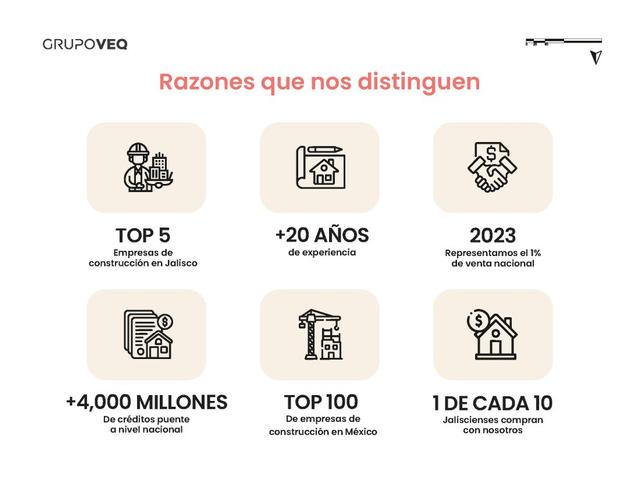 GRUPOVEQ

Razones que nos distinguen

TOP 5
Empresas de construcción en Jalisco

+20 AÑOS
de experiencia

2023
Representamos el 1% de venta nacional

+4,000 MILLONES
De créditos puente a nivel nacional

TOP 100
De empresas de construcción en México

1 DE CADA 10
Jaliscienses compran con nosotros